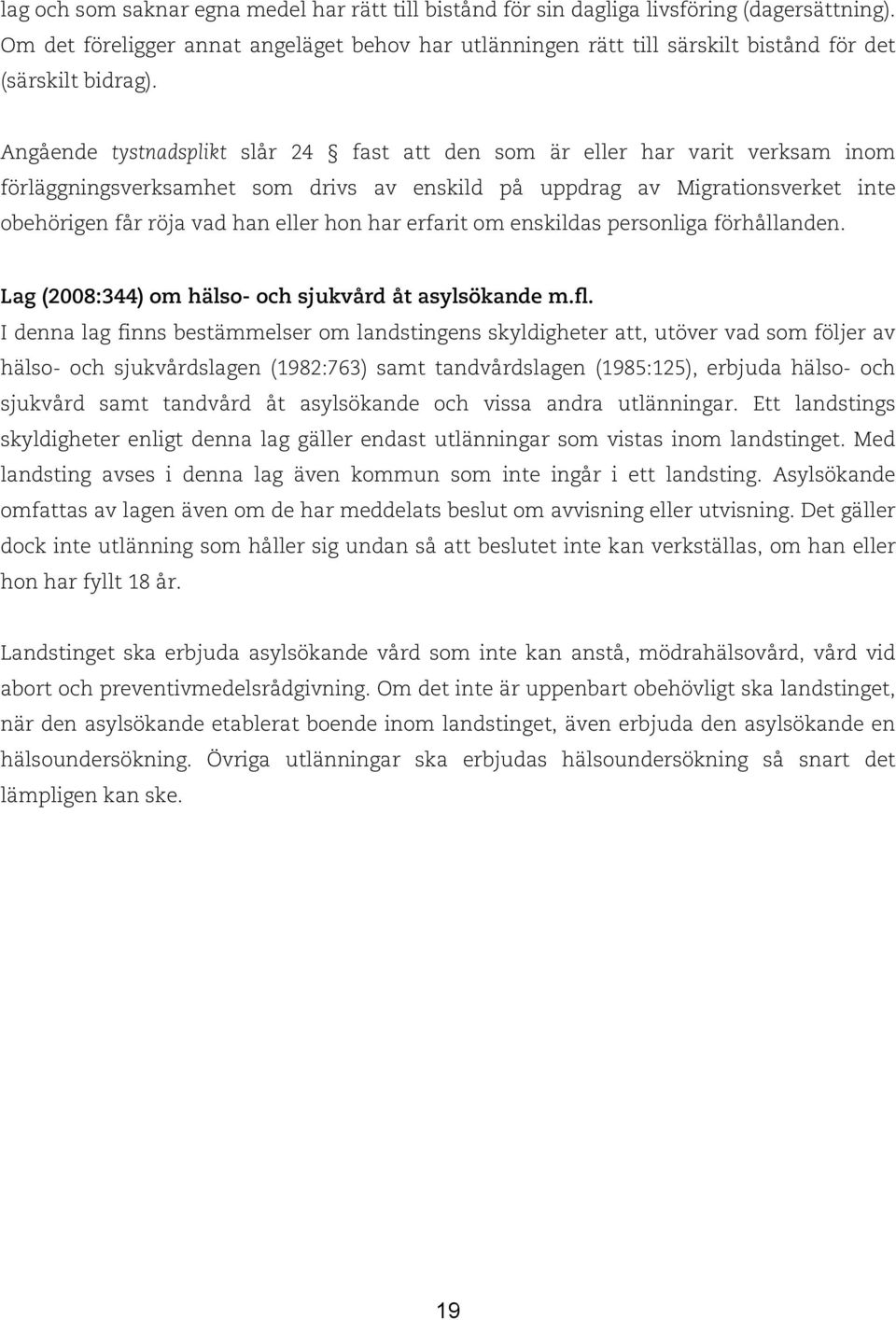 lag och som saknar egna medel har rätt till bistånd för sin dagliga livsföring (dagersättning). Om det föreligger annat angeläget behov har utlänningen rätt till särskilt bistånd för det (särskilt bidrag).

Angående tystnadsplikt slår 24 § fast att den som är eller har varit verksam inom förläggningsverksamhet som drivs av enskild på uppdrag av Migrationsverket inte obehörigen får röja vad han eller hon har erfarit om enskildas personliga förhållanden.

Lag (2008:344) om hälso- och sjukvård åt asylsökande m.fl.

I denna lag finns bestämmelser om landstingens skyldigheter att, utöver vad som följer av hälso- och sjukvårdslagen (1982:763) samt tandvårdslagen (1985:125), erbjuda hälso- och sjukvård samt tandvård åt asylsökande och vissa andra utlänningar. Ett landstings skyldigheter enligt denna lag gäller endast utlänningar som vistas inom landstinget. Med landsting avses i denna lag även kommun som inte ingår i ett landsting. Asylsökande omfattas av lagen även om de har meddelats beslut om avvisning eller utvisning. Det gäller dock inte utlänning som håller sig undan så att beslutet inte kan verkställas, om han eller hon har fyllt 18 år.

Landstinget ska erbjuda asylsökande vård som inte kan anstå, mödrahälsovård, vård vid abort och preventivmedelsrådgivning. Om det inte är uppenbart obehövligt ska landstinget, när den asylsökande etablerat boende inom landstinget, även erbjuda den asylsökande en hälsoundersökning. Övriga utlänningar ska erbjudas hälsoundersökning så snart det lämpligen kan ske.

19